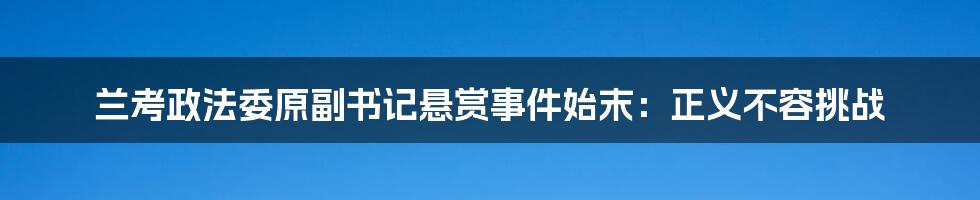 兰考政法委原副书记悬赏事件始末：正义不容挑战